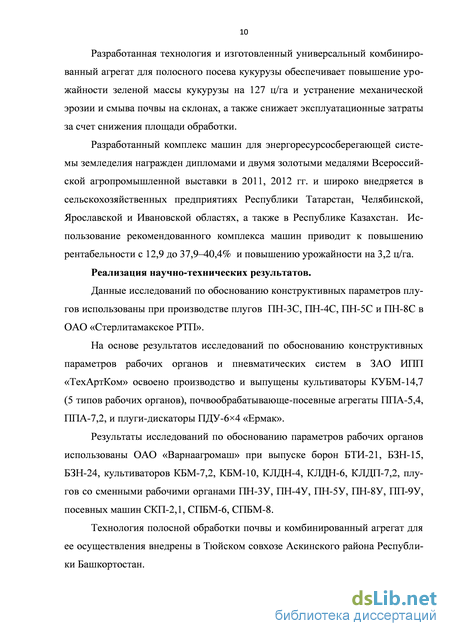 10

Разработанная технология и изготовленный универсальный комбинированный агрегат для полосного посева кукурузы обеспечивает повышение урожайности зеленой массы кукурузы на 127 ц/га и устранение механической эрозии и смыва почвы на склонах, а также снижает эксплуатационные затраты за счет снижения площади обработки.

Разработанный комплекс машин для энергоресурсосберегающей системы земледелия награжден дипломами и двумя золотыми медалями Всероссийской агропромышленной выставки в 2011, 2012 гг. и широко внедряется в сельскохозяйственных предприятиях Республики Татарстан, Челябинской, Ярославской и Ивановской областях, а также в Республике Казахстан. Использование рекомендованного комплекса машин приводит к повышению рентабельности с 12,9 до 37,9–40,4% и повышению урожайности на 3,2 ц/га.

Реализация научно-технических результатов.

Данные исследований по обоснованию конструктивных параметров плугов использованы при производстве плугов ПН-3С, ПН-4С, ПН-5С и ПН-8С в ОАО «Стерлитамакское РТП».

На основе результатов исследований по обоснованию конструктивных параметров рабочих органов и пневматических систем в ЗАО ИПП «ТехАртКом» освоено производство и выпущены культиваторы КУБМ-14,7 (5 типов рабочих органов), почвообрабатывающе-посевные агрегаты ППА-5,4, ППА-7,2, и плуги-дискаторы ПДУ-6×4 «Ермак».

Результаты исследований по обоснованию параметров рабочих органов использованы ОАО «Варнаагромаш» при выпуске борон БТИ-21, БЗН-15, БЗН-24, культиваторов КБМ-7,2, КБМ-10, КЛДН-4, КЛДН-6, КЛДП-7,2, плугов со сменными рабочими органами ПН-3У, ПН-4У, ПН-5У, ПН-8У, ПП-9У, посевных машин СКП-2,1, СПБМ-6, СПБМ-8.

Технология полосной обработки почвы и комбинированный агрегат для ее осуществления внедрены в Тюйском совхозе Аскинского района Республики Башкортостан.

dsLib.net
библиотека диссертаций